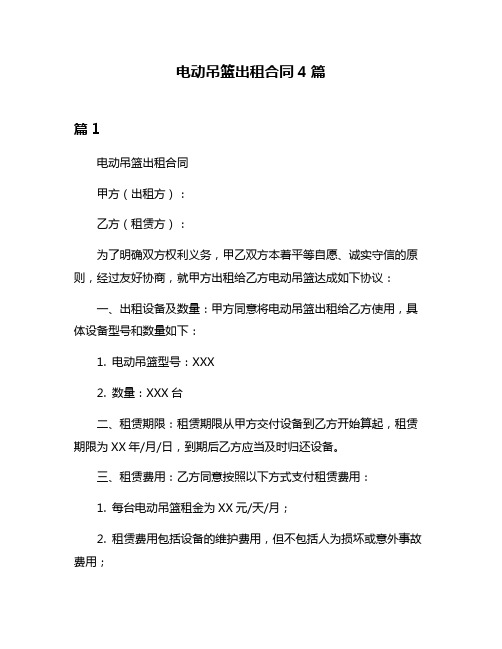 电动吊篮出租合同 4 篇

篇 1

电动吊篮出租合同

甲方（出租方）：

乙方（租赁方）：

为了明确双方权利义务，甲乙双方本着平等自愿、诚实守信的原则，经过友好协商，就甲方出租给乙方电动吊篮达成如下协议：

一、出租设备及数量：甲方同意将电动吊篮出租给乙方使用，具体设备型号和数量如下：

1. 电动吊篮型号：XXX

2. 数量：XXX 台

二、租赁期限：租赁期限从甲方交付设备到乙方开始算起，租赁期限为 XX 年/月/日，到期后乙方应当及时归还设备。

三、租赁费用：乙方同意按照以下方式支付租赁费用：

1. 每台电动吊篮租金为 XX 元/天/月；

2. 租赁费用包括设备的维护费用，但不包括人为损坏或意外事故费用；